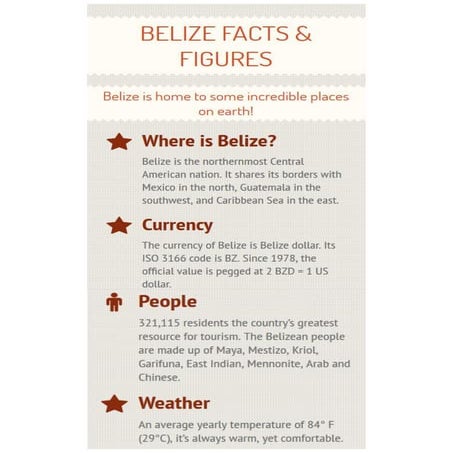 BELIZE FACTS & FIGURES

Belize is home to some incredible places on earth!

Where is Belize?

Belize is the northernmost Central American nation. It shares its borders with Mexico in the north, Guatemala in the southwest, and Caribbean Sea in the east.

Currency

The currency of Belize is Belize dollar. Its ISO 3166 code is BZ. Since 1978, the official value is pegged at 2 BZD = 1 US dollar.

People

321,115 residents the country's greatest resource for tourism. The Belizean people are made up of Maya, Mestizo, Kriol, Garifuna, East Indian, Mennonite, Arab and Chinese.

Weather

An average yearly temperature of 84° F (29°C), it's always warm, yet comfortable.